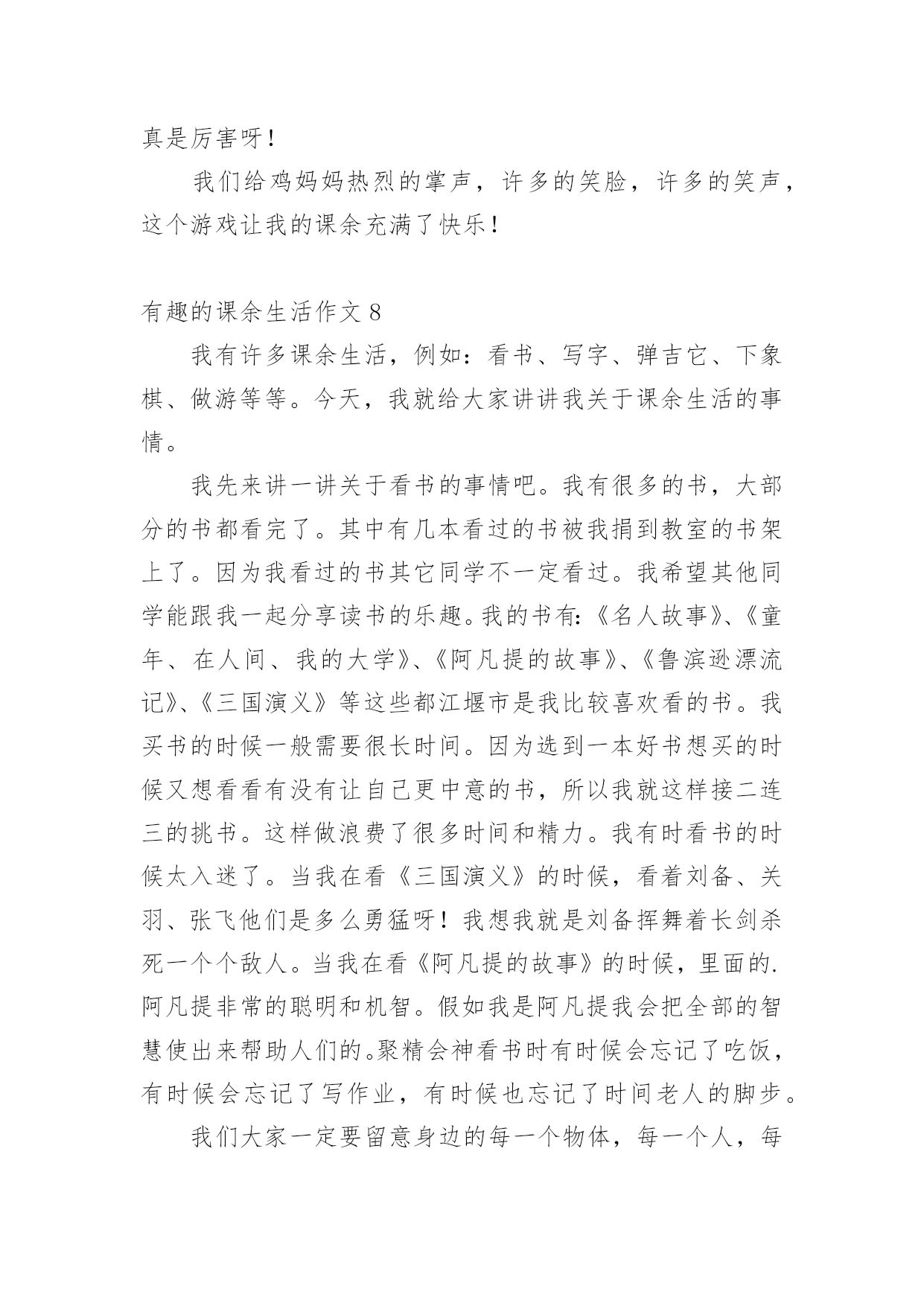 真是厉害呀！

我们给鸡妈妈热烈的掌声，许多的笑脸，许多的笑声，这个游戏让我的课余充满了快乐！

有趣的课余生活作文 8

我有许多课余生活，例如：看书、写字、弹吉它、下象棋、做游等等。今天，我就给大家讲讲我关于课余生活的事情。

我先来讲一讲关于看书的事情吧。我有很多的书，大部分的书都看完了。其中有几本看过的书被我捐到教室的书架上了。因为我看过的书其它同学不一定看过。我希望其他同学能跟我一起分享读书的乐趣。我的书有：《名人故事》、《童年、在人间、我的大学》、《阿凡提的故事》、《鲁滨逊漂流记》、《三国演义》等这些都江堰市是我比较喜欢看的书。我买书的时候一般需要很长时间。因为选到一本好书想买的时候又想看看有没有让自己更中意的书，所以我就这样接二连三的挑书。这样做浪费了很多时间和精力。我有时看书的时候太入迷了。当我在看《三国演义》的时候，看着刘备、关羽、张飞他们是多么勇猛呀！我想我就是刘备挥舞着长剑杀死一个个敌人。当我在看《阿凡提的故事》的时候，里面的.阿凡提非常的聪明和机智。假如我是阿凡提我会把全部的智慧使出来帮助人们的。聚精会神看书时有时候会忘记了吃饭，有时候会忘记了写作业，有时候也忘记了时间老人的脚步。

我们大家一定要留意身边的每一个物体，每一个人，每